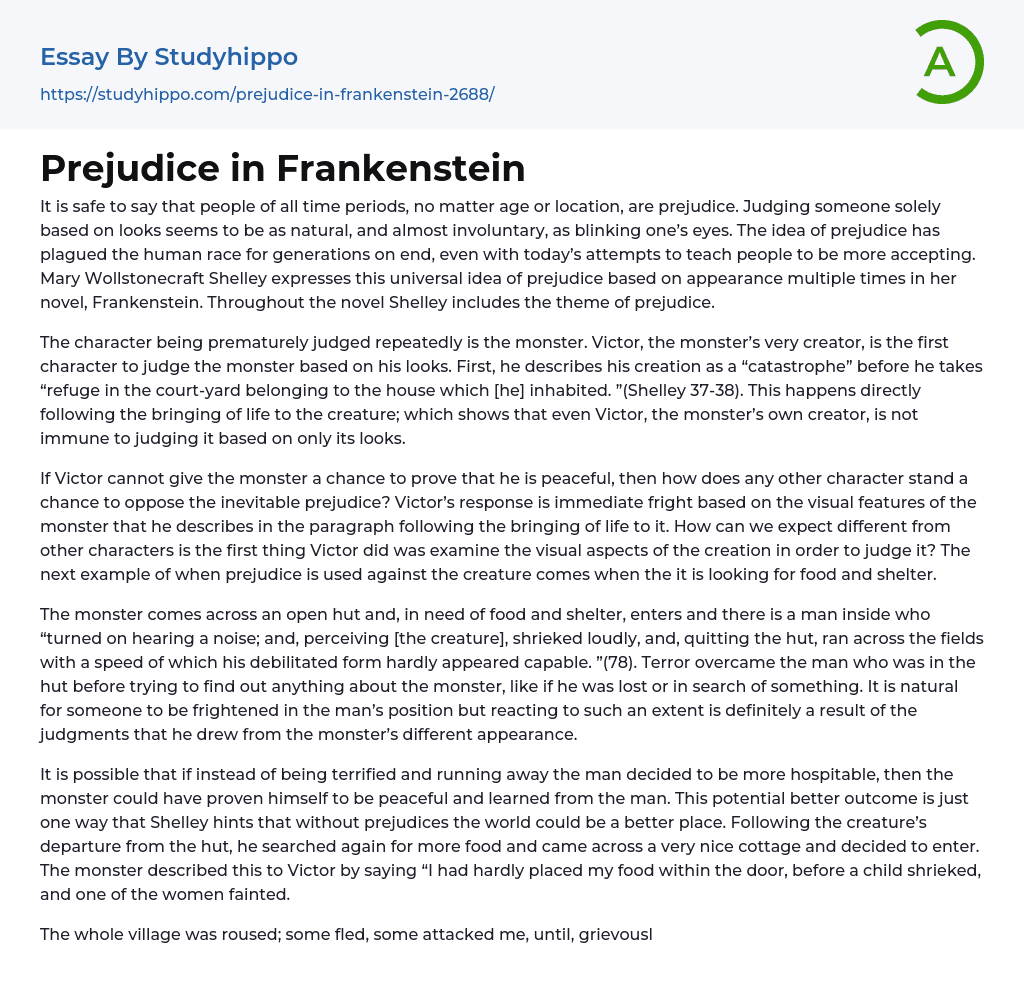 Essay By Studyhippo
https://studyhippo.com/prejudice-in-frankenstein-2688/

A

Prejudice in Frankenstein

It is safe to say that people of all time periods, no matter age or location, are prejudice. Judging someone solely based on looks seems to be as natural, and almost involuntary, as blinking one's eyes. The idea of prejudice has plagued the human race for generations on end, even with today's attempts to teach people to be more accepting. Mary Wollstonecraft Shelley expresses this universal idea of prejudice based on appearance multiple times in her novel, Frankenstein. Throughout the novel Shelley includes the theme of prejudice.

The character being prematurely judged repeatedly is the monster. Victor, the monster's very creator, is the first character to judge the monster based on his looks. First, he describes his creation as a "catastrophe" before he takes "refuge in the court-yard belonging to the house which [he] inhabited. "(Shelley 37-38). This happens directly following the bringing of life to the creature; which shows that even Victor, the monster's own creator, is not immune to judging it based on only its looks.

If Victor cannot give the monster a chance to prove that he is peaceful, then how does any other character stand a chance to oppose the inevitable prejudice? Victor's response is immediate fright based on the visual features of the monster that he describes in the paragraph following the bringing of life to it. How can we expect different from other characters is the first thing Victor did was examine the visual aspects of the creation in order to judge it? The next example of when prejudice is used against the creature comes when the it is looking for food and shelter.

The monster comes across an open hut and, in need of food and shelter, enters and there is a man inside who "turned on hearing a noise; and, perceiving [the creature], shrieked loudly, and, quitting the hut, ran across the fields with a speed of which his debilitated form hardly appeared capable. "(78). Terror overcame the man who was in the hut before trying to find out anything about the monster, like if he was lost or in search of something. It is natural for someone to be frightened in the man's position but reacting to such an extent is definitely a result of the judgments that he drew from the monster's different appearance.

It is possible that if instead of being terrified and running away the man decided to be more hospitable, then the monster could have proven himself to be peaceful and learned from the man. This potential better outcome is just one way that Shelley hints that without prejudices the world could be a better place. Following the creature's departure from the hut, he searched again for more food and came across a very nice cottage and decided to enter. The monster described this to Victor by saying "I had hardly placed my food within the door, before a child shrieked, and one of the women fainted.

The whole village was roused; some fled, some attacked me, until, grievousl